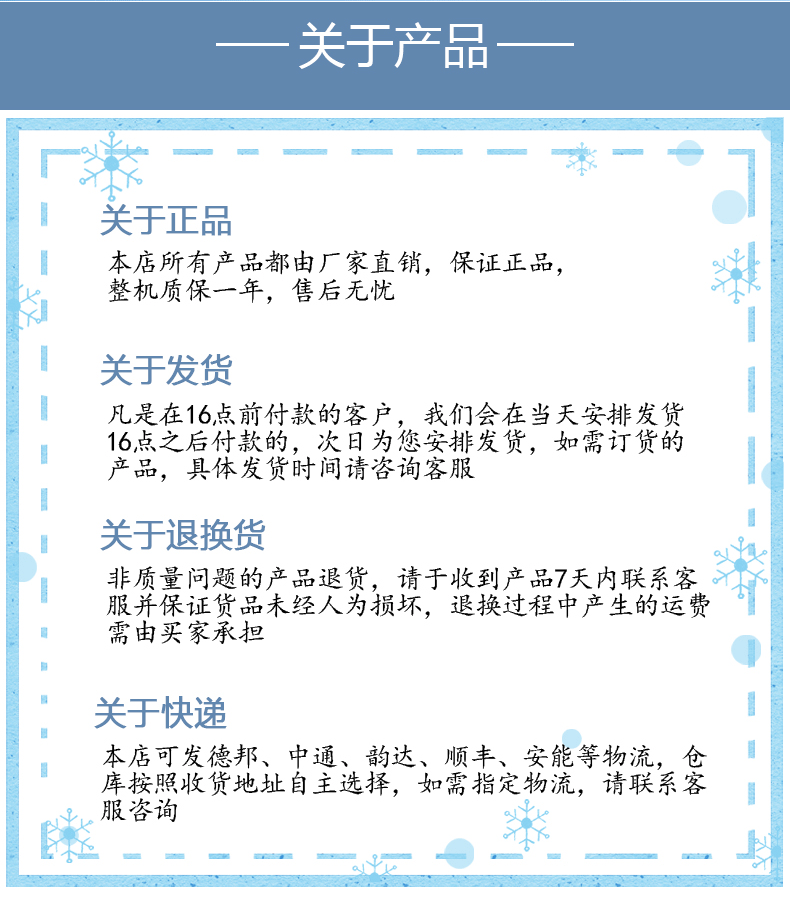 —— 关于产品 ——

关于正品

本店所有产品都由厂家直销，保证正品，整机质保一年，售后无忧

关于发货

凡是在16点前付款的客户，我们会在当天安排发货16点之后付款的，次日为您安排发货，如需订货的产品，具体发货时间请咨询客服

关于退换货

非质量问题的产品退货，请于收到产品7天内联系客服并保证货品未经人为损坏，退换过程中产生的运费需由买家承担

关于快递

本店可发德邦、中通、韵达、顺丰、安能等物流，仓库按照收货地址自主选择，如需指定物流，请联系客服咨询